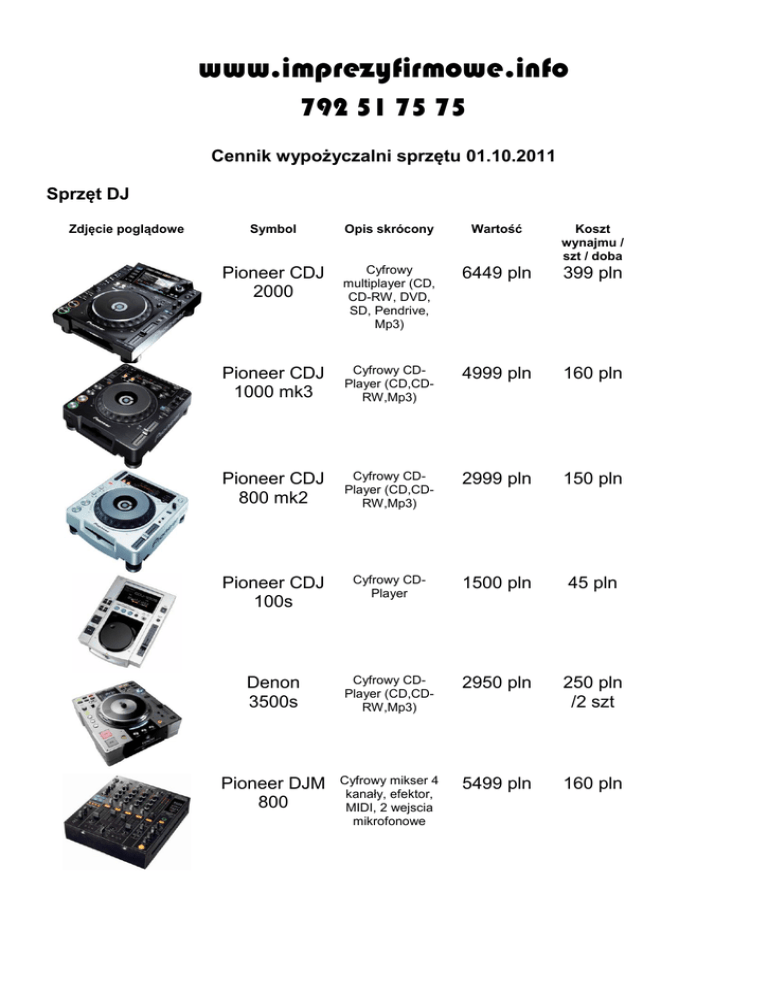 www.imprezyfirmowe.info
792 51 75 75

Cennik wypożyczalni sprzętu 01.10.2011

Sprzęt DJ

| Zdjęcie poglądowe | Symbol | Opis skrócony | Wartość | Koszt wynajmu / szt / doba |
|---|---|---|---|---|
| | Pioneer CDJ 2000 | Cyfrowy multiplayer (CD, CD-RW, DVD, SD, Pendrive, Mp3) | 6449 pln | 399 pln |
| | Pioneer CDJ 1000 mk3 | Cyfrowy CD-Player (CD,CD-RW,Mp3) | 4999 pln | 160 pln |
| | Pioneer CDJ 800 mk2 | Cyfrowy CD-Player (CD,CD-RW,Mp3) | 2999 pln | 150 pln |
| | Pioneer CDJ 100s | Cyfrowy CD-Player | 1500 pln | 45 pln |
| | Denon 3500s | Cyfrowy CD-Player (CD,CD-RW,Mp3) | 2950 pln | 250 pln /2 szt |
| | Pioneer DJM 800 | Cyfrowy mikser 4 kanały, efektor, MIDI, 2 wejscia mikrofonowe | 5499 pln | 160 pln |